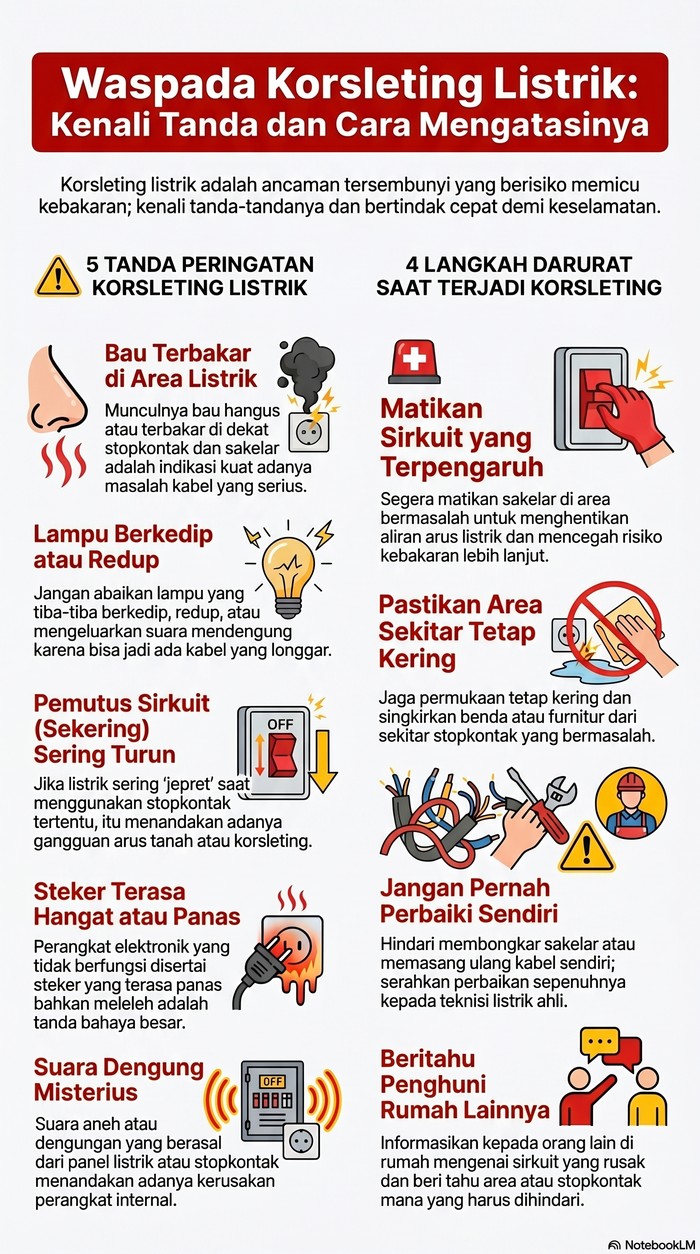 Waspada Korsleting Listrik: Kenali Tanda dan Cara Mengatasinya

Korsleting listrik adalah ancaman tersembunyi yang berisiko memicu kebakaran; kenali tanda-tandanya dan bertindak cepat demi keselamatan.

5 TANDA PERINGATAN KORSLETING LISTRIK

Bau Terbakar di Area Listrik
Munculnya bau hangus atau terbakar di dekat stopkontak dan sakelar adalah indikasi kuat adanya masalah kabel yang serius.

Lampu Berkedip atau Redup
Jangan abaikan lampu yang tiba-tiba berkedip, redup, atau mengeluarkan suara mendengung karena bisa jadi ada kabel yang longgar.

Pemutus Sirkuit (Sekering) Sering Turun
OFF
Jika listrik sering 'jepret' saat menggunakan stopkontak tertentu, itu menandakan adanya gangguan arus tanah atau korsleting.

Steker Terasa Hangat atau Panas
Perangkat elektronik yang tidak berfungsi disertai steker yang terasa panas bahkan meleleh adalah tanda bahaya besar.

Suara Dengung Misterius
OFF
Suara aneh atau dengungan yang berasal dari panel listrik atau stopkontak menandakan adanya kerusakan perangkat internal.

4 LANGKAH DARURAT SAAT TERJADI KORSLETING

Matikan Sirkuit yang Terpengaruh
Segera matikan sakelar di area bermasalah untuk menghentikan aliran arus listrik dan mencegah risiko kebakaran lebih lanjut.

Pastikan Area Sekitar Tetap Kering
Jaga permukaan tetap kering dan singkirkan benda atau furnitur dari sekitar stopkontak yang bermasalah.

Jangan Pernah Perbaiki Sendiri
Hindari membongkar sakelar atau memasang ulang kabel sendiri; serahkan perbaikan sepenuhnya kepada teknisi listrik ahli.

Beritahu Penghuni Rumah Lainnya
Informasikan kepada orang lain di rumah mengenai sirkuit yang rusak dan beri tahu area atau stopkontak mana yang harus dihindari.

NotebookLM